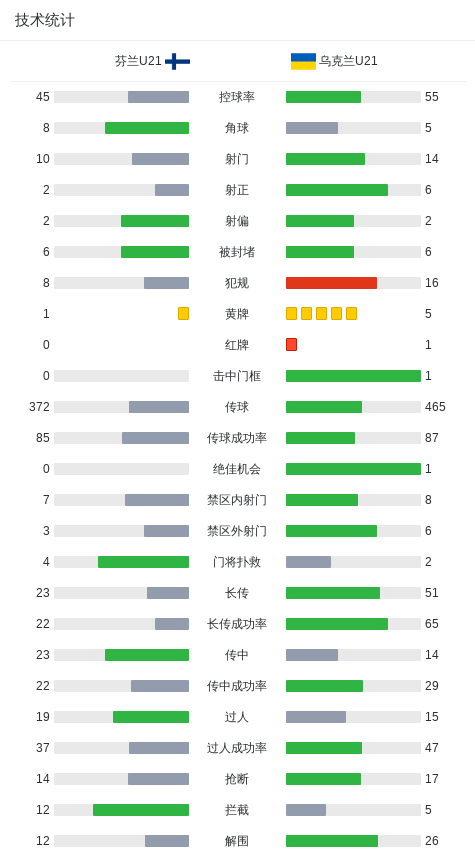 技术统计

| 芬兰U21 | | 乌克兰U21 |
|---|---|---|
| 45 | 控球率 | 55 |
| 8 | 角球 | 5 |
| 10 | 射门 | 14 |
| 2 | 射正 | 6 |
| 2 | 射偏 | 2 |
| 6 | 被封堵 | 6 |
| 8 | 犯规 | 16 |
| 1 | 黄牌 | 5 |
| 0 | 红牌 | 1 |
| 0 | 击中门框 | 1 |
| 372 | 传球 | 465 |
| 85 | 传球成功率 | 87 |
| 0 | 绝佳机会 | 1 |
| 7 | 禁区内射门 | 8 |
| 3 | 禁区外射门 | 6 |
| 4 | 门将扑救 | 2 |
| 23 | 长传 | 51 |
| 22 | 长传成功率 | 65 |
| 23 | 传中 | 14 |
| 22 | 传中成功率 | 29 |
| 19 | 过人 | 15 |
| 37 | 过人成功率 | 47 |
| 14 | 抢断 | 17 |
| 12 | 拦截 | 5 |
| 12 | 解围 | 26 |